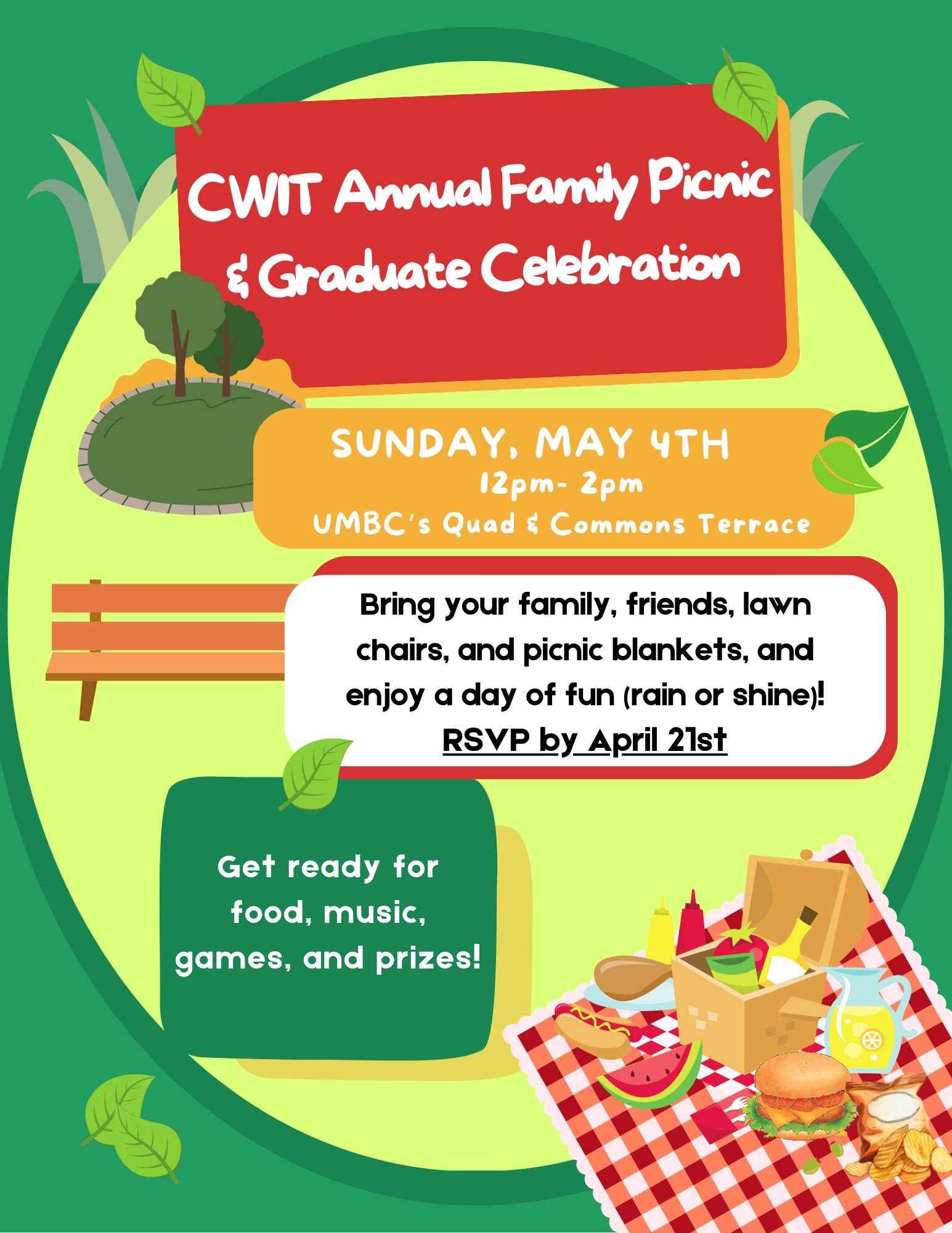 CWIT Annual Family Picnic & Graduate Celebration

SUNDAY, MAY 4TH
12pm- 2pm
UMBC's Quad & Commons Terrace

Bring your family, friends, lawn chairs, and picnic blankets, and enjoy a day of fun (rain or shine)!
RSVP by April 21st

Get ready for food, music, games, and prizes!